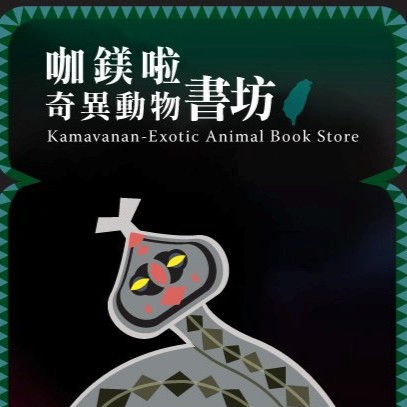 咖鎂啦
奇異動物書坊
Kamavanan-Exotic Animal Book Store